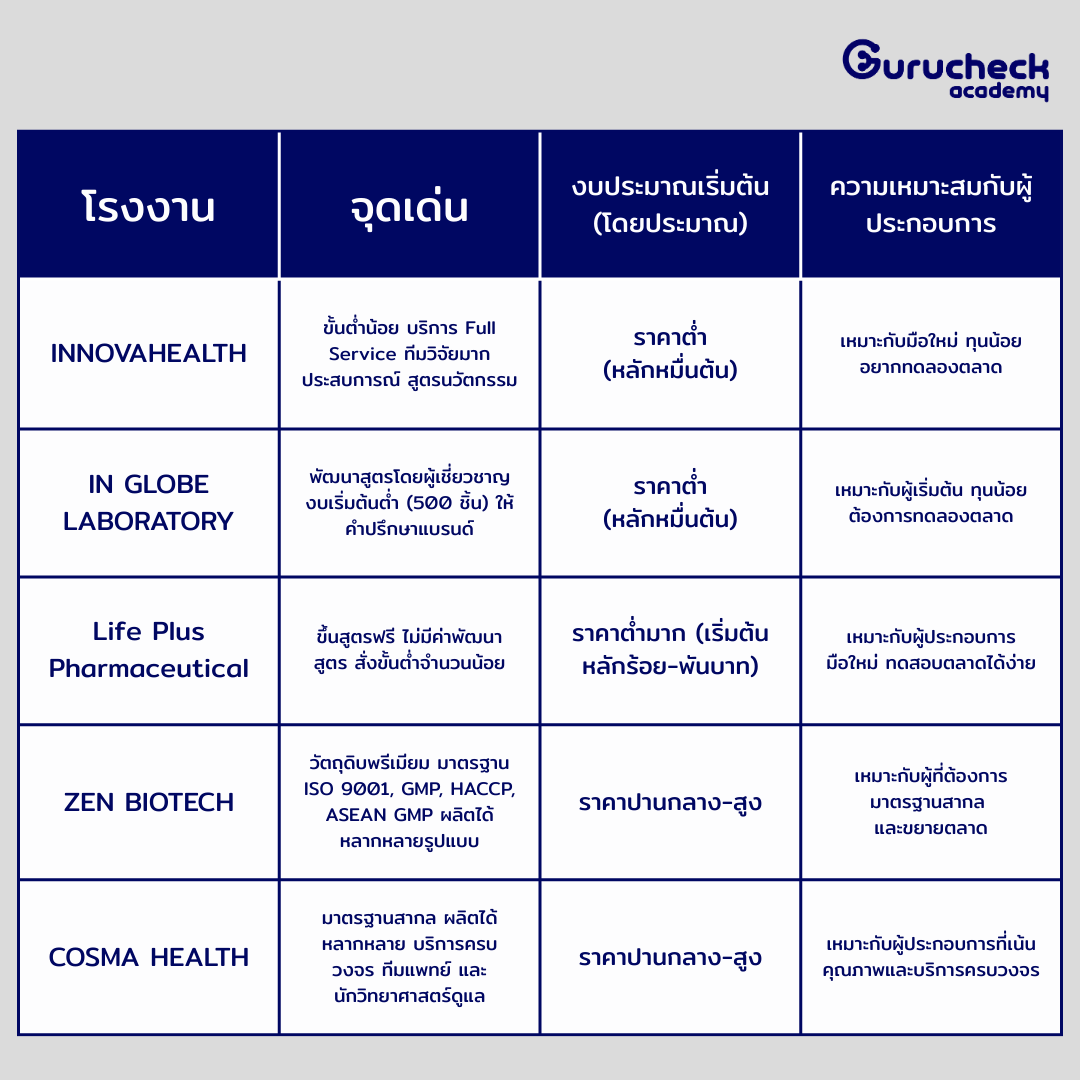 Gurucheck academy

| โรงงาน | จุดเด่น | งบประมาณเริ่มต้น (โดยประมาณ) | ความเหมาะสมกับผู้ประกอบการ |
|---|---|---|---|
| INNOVAHEALTH | ขั้นต่ำน้อย บริการ Full Service ทีมวิจัยมากประสบการณ์ สูตรนวัตกรรม | ราคาต่ำ (หลักหมื่นต้น) | เหมาะกับมือใหม่ ทุนน้อย อยากทดลองตลาด |
| IN GLOBE LABORATORY | พัฒนาสูตรโดยผู้เชี่ยวชาญ งบเริ่มต้นต่ำ (500 ชิ้น) ให้คำปรึกษาแบรนด์ | ราคาต่ำ (หลักหมื่นต้น) | เหมาะกับผู้เริ่มต้น ทุนน้อย ต้องการทดลองตลาด |
| Life Plus Pharmaceutical | ขึ้นสูตรฟรี ไม่มีค่าพัฒนาสูตร สั่งขั้นต่ำจำนวนน้อย | ราคาต่ำมาก (เริ่มต้นหลักร้อย-พันบาท) | เหมาะกับผู้ประกอบการมือใหม่ ทดสอบตลาดได้ง่าย |
| ZEN BIOTECH | วัตถุดิบพรีเมียม มาตรฐาน ISO 9001, GMP, HACCP, ASEAN GMP ผลิตได้หลากหลายรูปแบบ | ราคาปานกลาง-สูง | เหมาะกับผู้ที่ต้องการมาตรฐานสากล และขยายตลาด |
| COSMA HEALTH | มาตรฐานสากล ผลิตได้หลากหลาย บริการครบวงจร ทีมแพทย์ และนักวิทยาศาสตร์ดูแล | ราคาปานกลาง-สูง | เหมาะกับผู้ประกอบการที่เน้นคุณภาพและบริการครบวงจร |